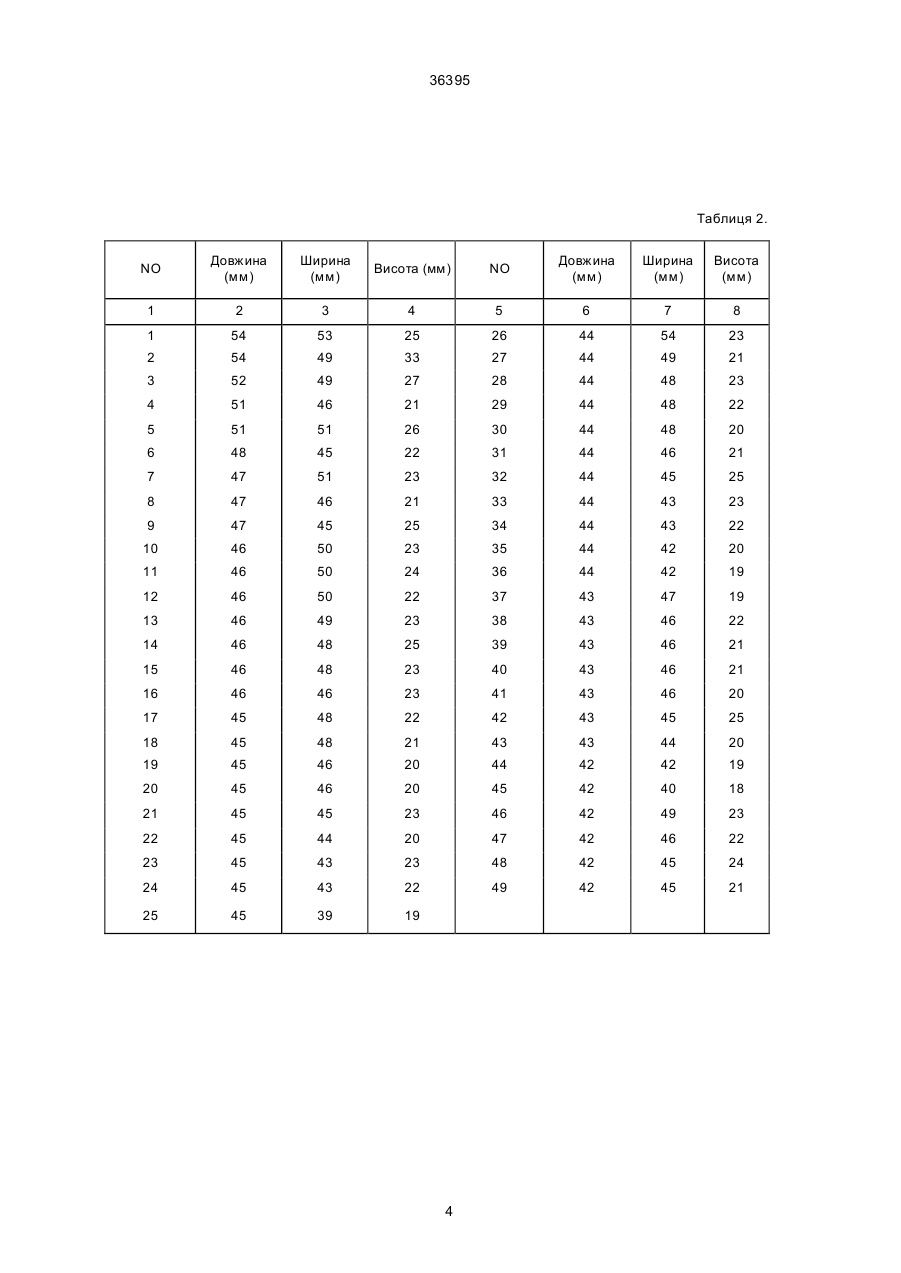 36395

Таблиця 2.

| NO | Довжина (мм) | Ширина (мм) | Висота (мм) | NO | Довжина (мм) | Ширина (мм) | Висота (мм) |
|---|---|---|---|---|---|---|---|
| 1 | 2 | 3 | 4 | 5 | 6 | 7 | 8 |
| 1 | 54 | 53 | 25 | 26 | 44 | 54 | 23 |
| 2 | 54 | 49 | 33 | 27 | 44 | 49 | 21 |
| 3 | 52 | 49 | 27 | 28 | 44 | 48 | 23 |
| 4 | 51 | 46 | 21 | 29 | 44 | 48 | 22 |
| 5 | 51 | 51 | 26 | 30 | 44 | 48 | 20 |
| 6 | 48 | 45 | 22 | 31 | 44 | 46 | 21 |
| 7 | 47 | 51 | 23 | 32 | 44 | 45 | 25 |
| 8 | 47 | 46 | 21 | 33 | 44 | 43 | 23 |
| 9 | 47 | 45 | 25 | 34 | 44 | 43 | 22 |
| 10 | 46 | 50 | 23 | 35 | 44 | 42 | 20 |
| 11 | 46 | 50 | 24 | 36 | 44 | 42 | 19 |
| 12 | 46 | 50 | 22 | 37 | 43 | 47 | 19 |
| 13 | 46 | 49 | 23 | 38 | 43 | 46 | 22 |
| 14 | 46 | 48 | 25 | 39 | 43 | 46 | 21 |
| 15 | 46 | 48 | 23 | 40 | 43 | 46 | 21 |
| 16 | 46 | 46 | 23 | 41 | 43 | 46 | 20 |
| 17 | 45 | 48 | 22 | 42 | 43 | 45 | 25 |
| 18 | 45 | 48 | 21 | 43 | 43 | 44 | 20 |
| 19 | 45 | 46 | 20 | 44 | 42 | 42 | 19 |
| 20 | 45 | 46 | 20 | 45 | 42 | 40 | 18 |
| 21 | 45 | 45 | 23 | 46 | 42 | 49 | 23 |
| 22 | 45 | 44 | 20 | 47 | 42 | 46 | 22 |
| 23 | 45 | 43 | 23 | 48 | 42 | 45 | 24 |
| 24 | 45 | 43 | 22 | 49 | 42 | 45 | 21 |
| 25 | 45 | 39 | 19 | | | | |

4